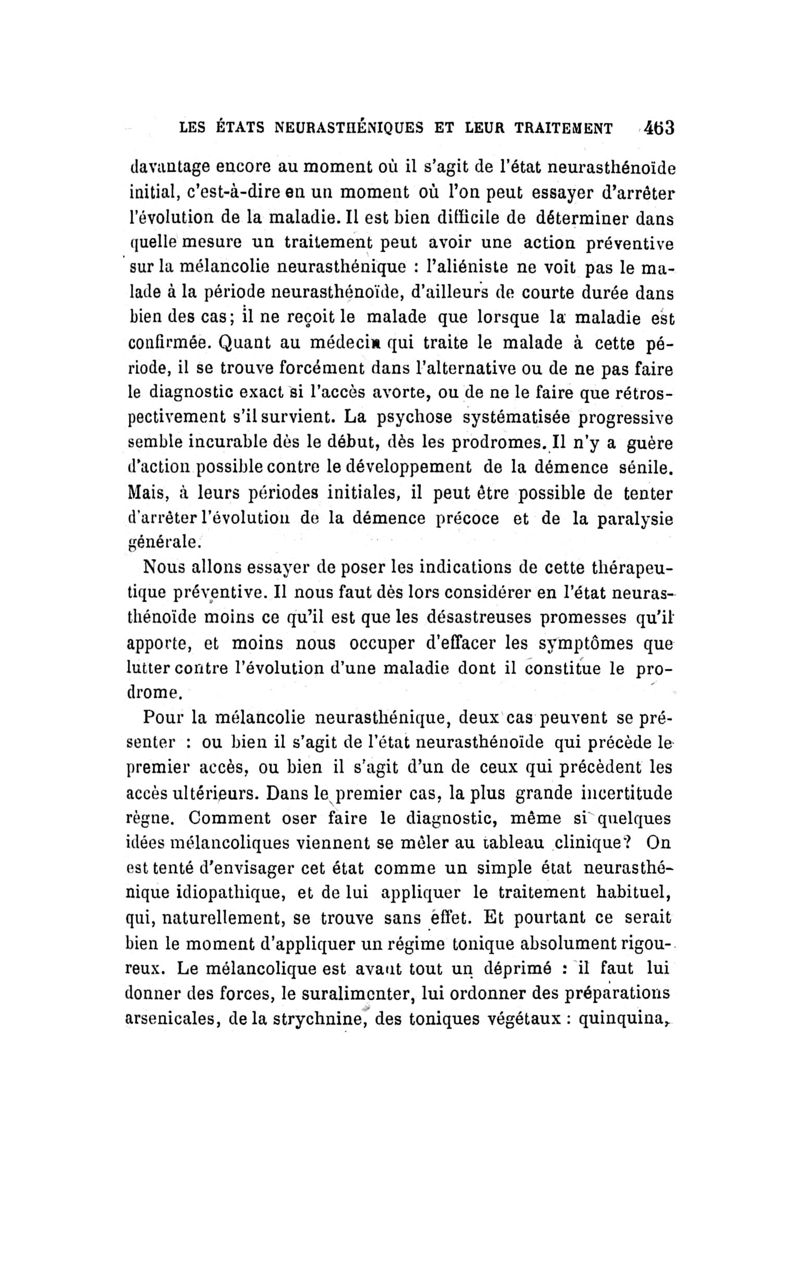 LES ÉTATS NEURASTHÉNIQUES ET LEUR TRAITEMENT 463

davantage encore au moment où il s'agit de l'état neurasthénoïde initial, c'est-à-dire en un moment où l'on peut essayer d'arrêter l'évolution de la maladie. Il est bien difficile de déterminer dans quelle mesure un traitement peut avoir une action préventive sur la mélancolie neurasthénique : l'aliéniste ne voit pas le malade à la période neurasthénoïde, d'ailleurs de courte durée dans bien des cas; il ne reçoit le malade que lorsque la maladie est confirmée. Quant au médecin qui traite le malade à cette période, il se trouve forcément dans l'alternative ou de ne pas faire le diagnostic exact si l'accès avorte, ou de ne le faire que rétrospectivement s'il survient. La psychose systématisée progressive semble incurable dès le début, dès les prodromes. Il n'y a guère d'action possible contre le développement de la démence sénile. Mais, à leurs périodes initiales, il peut être possible de tenter d'arrêter l'évolution de la démence précoce et de la paralysie générale.

Nous allons essayer de poser les indications de cette thérapeutique préventive. Il nous faut dès lors considérer en l'état neurasthénoïde moins ce qu'il est que les désastreuses promesses qu'il apporte, et moins nous occuper d'effacer les symptômes que lutter contre l'évolution d'une maladie dont il constitue le prodrome.

Pour la mélancolie neurasthénique, deux cas peuvent se présenter : ou bien il s'agit de l'état neurasthénoïde qui précède le premier accès, ou bien il s'agit d'un de ceux qui précèdent les accès ultérieurs. Dans le premier cas, la plus grande incertitude règne. Comment oser faire le diagnostic, même si quelques idées mélancoliques viennent se mêler au tableau clinique? On est tenté d'envisager cet état comme un simple état neurasthénique idiopathique, et de lui appliquer le traitement habituel, qui, naturellement, se trouve sans effet. Et pourtant ce serait bien le moment d'appliquer un régime tonique absolument rigoureux. Le mélancolique est avant tout un déprimé : il faut lui donner des forces, le suralimenter, lui ordonner des préparations arsenicales, de la strychnine, des toniques végétaux : quinquina,